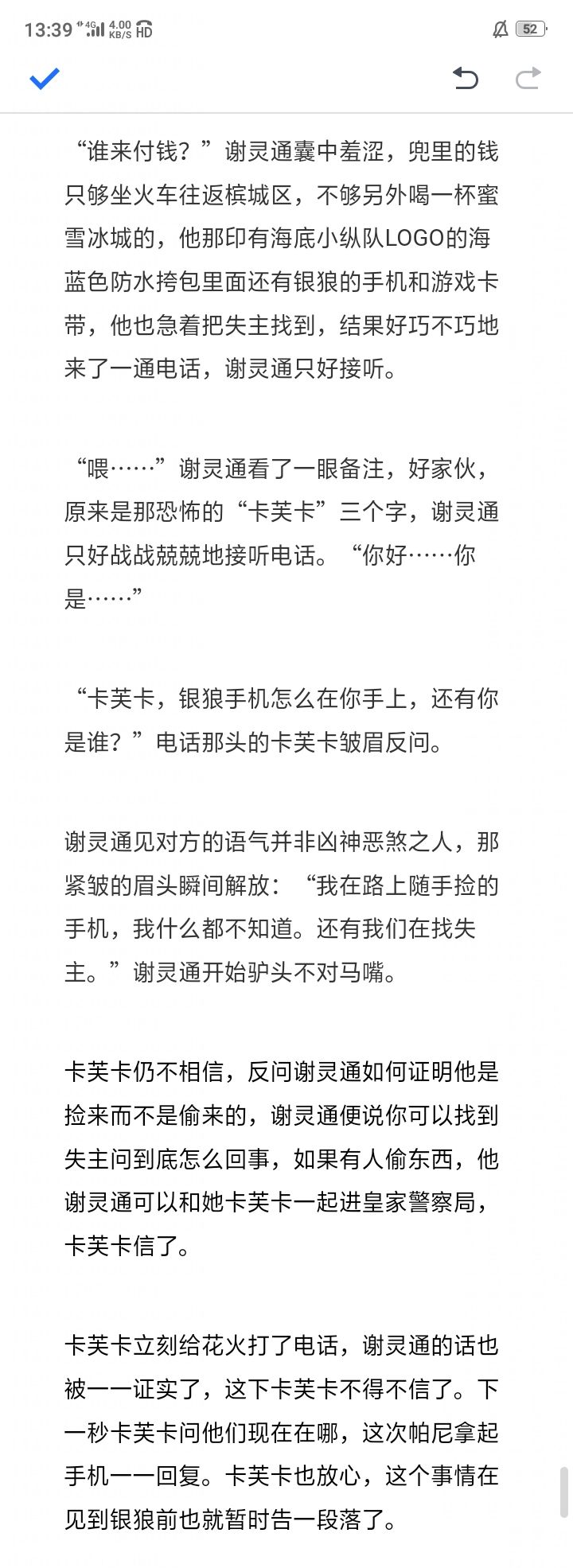 13:39 4G 4.00 KB/S HD 52

“谁来付钱？”谢灵通囊中羞涩，兜里的钱只够坐火车往返槟城区，不够另外喝一杯蜜雪冰城的，他那印有海底小纵队LOGO的海蓝色防水挎包里面还有银狼的手机和游戏卡带，他也急着把失主找到，结果好巧不巧地来了一通电话，谢灵通只好接听。

“喂……”谢灵通看了一眼备注，好家伙，原来是那恐怖的“卡芙卡”三个字，谢灵通只好战战兢兢地接听电话。“你好……你是……”

“卡芙卡，银狼手机怎么在你手上，还有你是谁？”电话那头的卡芙卡皱眉反问。

谢灵通见对方的语气并非凶神恶煞之人，那紧皱的眉头瞬间解放：“我在路上随手捡的手机，我什么都不知道。还有我们在找失主。”谢灵通开始驴头不对马嘴。

卡芙卡仍不相信，反问谢灵通如何证明他是捡来而不是偷来的，谢灵通便说你可以找到失主问到底怎么回事，如果有人偷东西，他谢灵通可以和她卡芙卡一起进皇家警察局，卡芙卡信了。

卡芙卡立刻给花火打了电话，谢灵通的话也被一一证实了，这下卡芙卡不得不信了。下一秒卡芙卡问他们现在在哪，这次帕尼拿起手机一一回复。卡芙卡也放心，这个事情在见到银狼前也就暂时告一段落了。